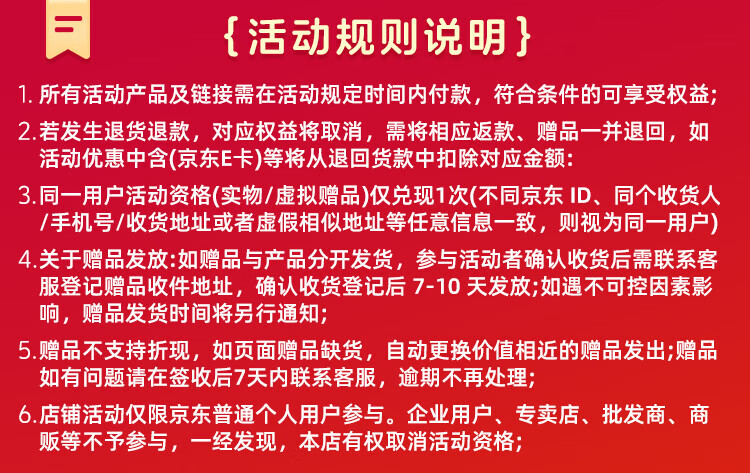 {活动规则说明}

1.所有活动产品及链接需在活动规定时间内付款，符合条件的可享受权益;

2.若发生退货退款，对应权益将取消，需将相应返款、赠品一并退回，如活动优惠中含(京东E卡)等将从退回货款中扣除对应金额:

3.同一用户活动资格(实物/虚拟赠品)仅兑现1次(不同京东ID、同个收货人/手机号/收货地址或者虚假相似地址等任意信息一致，则视为同一用户)

4.关于赠品发放:如赠品与产品分开发货，参与活动者确认收货后需联系客服登记赠品收件地址，确认收货登记后7-10天发放;如遇不可控因素影响，赠品发货时间将另行通知;

5.赠品不支持折现，如页面赠品缺货，自动更换价值相近的赠品发出;赠品如有问题请在签收后7天内联系客服，逾期不再处理;

6.店铺活动仅限京东普通个人用户参与。企业用户、专卖店、批发商、商贩等不予参与，一经发现，本店有权取消活动资格;